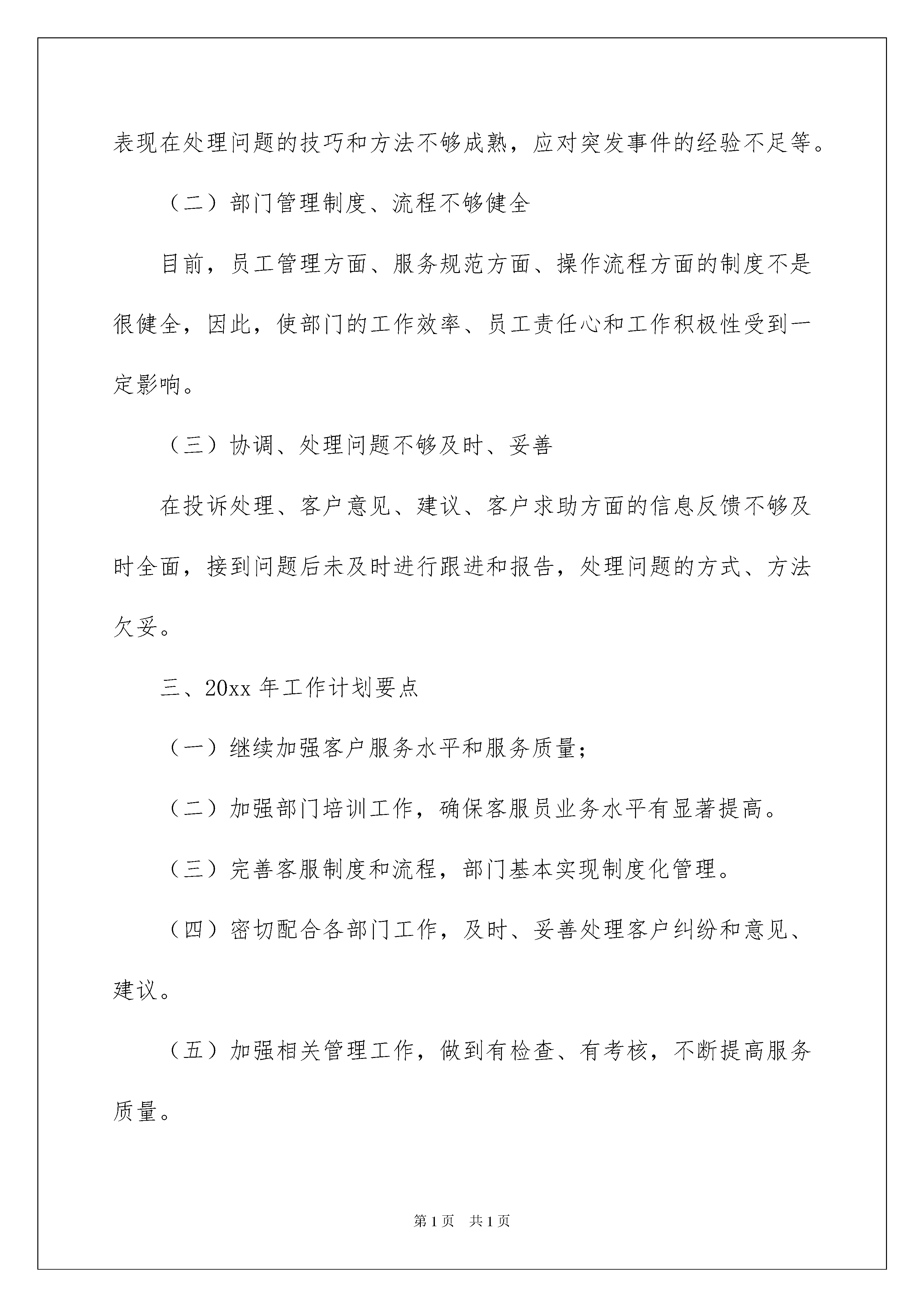 表现在处理问题的技巧和方法不够成熟，应对突发事件的经验不足等。

（二）部门管理制度、流程不够健全

目前，员工管理方面、服务规范方面、操作流程方面的制度不是很健全，因此，使部门的工作效率、员工责任心和工作积极性受到一定影响。

（三）协调、处理问题不够及时、妥善

在投诉处理、客户意见、建议、客户求助方面的信息反馈不够及时全面，接到问题后未及时进行跟进和报告，处理问题的方式、方法欠妥。

三、20xx 年工作计划要点

（一）继续加强客户服务水平和服务质量；

（二）加强部门培训工作，确保客服员业务水平有显著提高。

（三）完善客服制度和流程，部门基本实现制度化管理。

（四）密切配合各部门工作，及时、妥善处理客户纠纷和意见、建议。

（五）加强相关管理工作，做到有检查、有考核，不断提高服务质量。

第 1 页　共 1 页